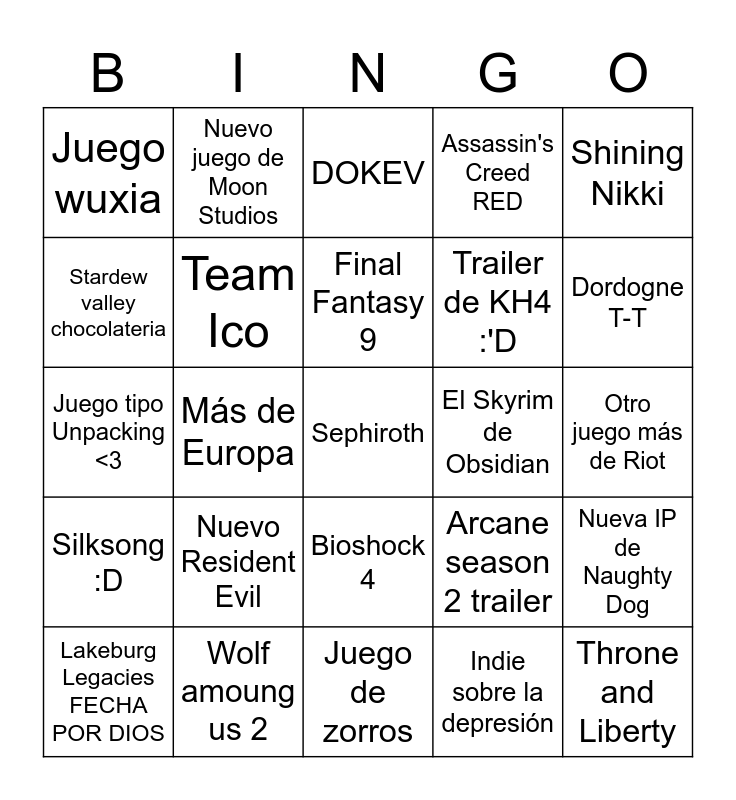 | B | I | N | G | O |
|---|---|---|---|---|
| Juego wuxia | Nuevo juego de Moon Studios | DOKEV | Assassin's Creed RED | Shining Nikki |
| Stardew valley chocolateria | Team Ico | Final Fantasy 9 | Trailer de KH4 :'D | Dordogne T-T |
| Juego tipo Unpacking <3 | Más de Europa | Sephiroth | El Skyrim de Obsidian | Otro juego más de Riot |
| Silksong :D | Nuevo Resident Evil | Bioshock 4 | Arcane season 2 trailer | Nueva IP de Naughty Dog |
| Lakeburg Legacies FECHA POR DIOS | Wolf amoung us 2 | Juego de zorros | Indie sobre la depresión | Throne and Liberty |